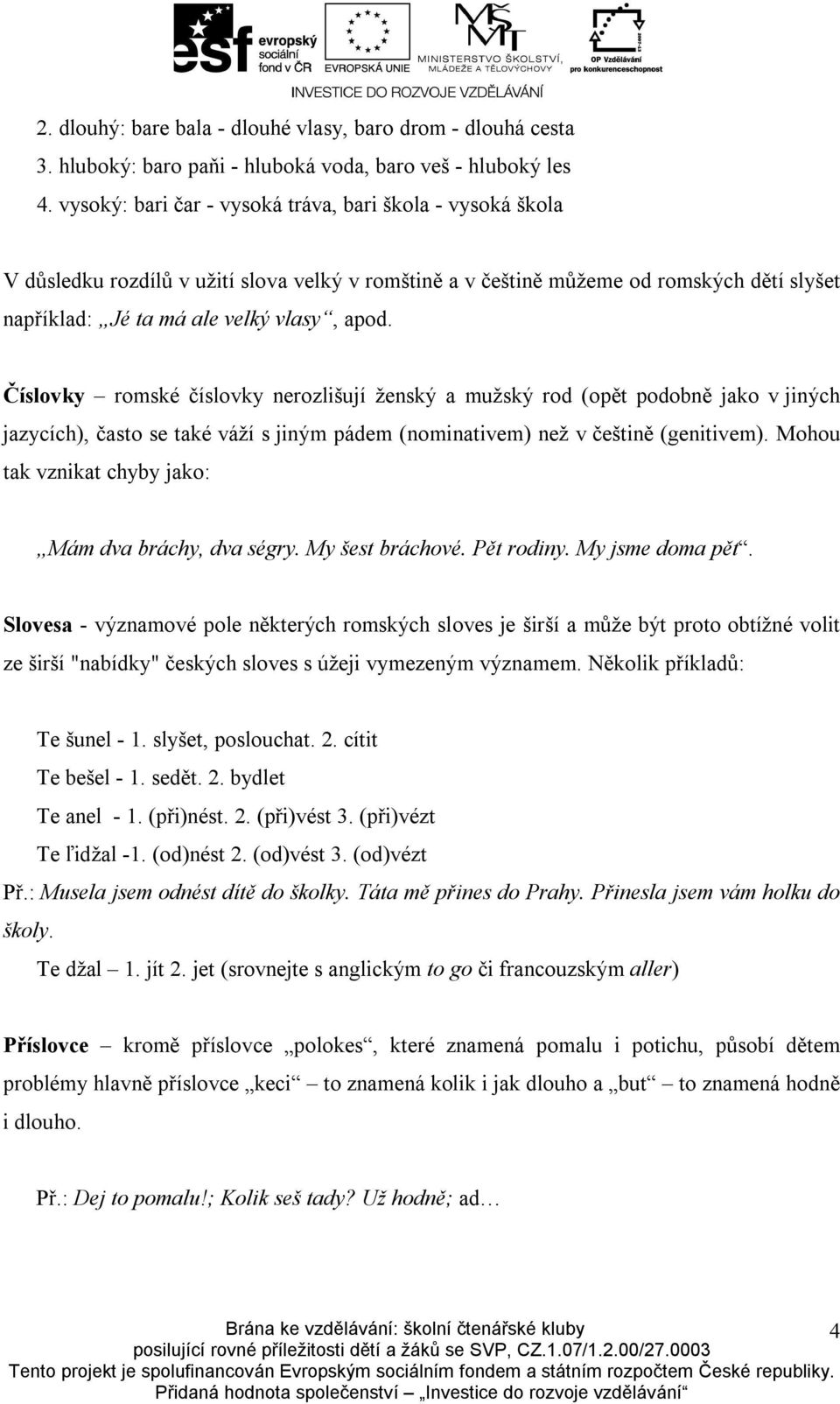 esf evropský sociální fond v ČR
EVROPSKÁ UNIE
MINISTERSTVO ŠKOLSTVÍ, MLÁDEŽE A TĚLOVÝCHOVY
OP Vzdělávání pro konkurenceschopnost
INVESTICE DO ROZVOJE VZDĚLÁVÁNÍ

2. dlouhý: bare bala - dlouhé vlasy, baro drom - dlouhá cesta
3. hluboký: baro paňi - hluboká voda, baro veš - hluboký les
4. vysoký: bari čar - vysoká tráva, bari škola - vysoká škola

V důsledku rozdílů v užití slova velký v romštině a v češtině můžeme od romských dětí slyšet například: „Jé ta má ale velký vlasy“, apod.

Číslovky – romské číslovky nerozlišují ženský a mužský rod (opět podobně jako v jiných jazycích), často se také váží s jiným pádem (nominativem) než v češtině (genitivem). Mohou tak vznikat chyby jako:

„Mám dva bráchy, dva ségry. My šest bráchové. Pět rodiny. My jsme doma pět“.

Slovesa - významové pole některých romských sloves je širší a může být proto obtížné volit ze širší "nabídky" českých sloves s úžeji vymezeným významem. Několik příkladů:

Te šunel - 1. slyšet, poslouchat. 2. cítit
Te bešel - 1. sedět. 2. bydlet
Te anel - 1. (při)nést. 2. (při)vést 3. (při)vézt
Te ľidžal -1. (od)nést 2. (od)vést 3. (od)vézt
Př.: Musela jsem odnést dítě do školky. Táta mě přines do Prahy. Přinesla jsem vám holku do školy.
Te džal – 1. jít 2. jet (srovnejte s anglickým to go či francouzským aller)

Příslovce – kromě příslovce „polokes“, které znamená pomalu i potichu, působí dětem problémy hlavně příslovce „keci“ – to znamená kolik i jak dlouho a „but“ – to znamená hodně i dlouho.

Př.: Dej to pomalu!; Kolik seš tady? Už hodně; ad…

Brána ke vzdělávání: školní čtenářské kluby
posilující rovné příležitosti dětí a žáků se SVP, CZ.1.07/1.2.00/27.0003
Tento projekt je spolufinancován Evropským sociálním fondem a státním rozpočtem České republiky.
Přidaná hodnota společenství – „Investice do rozvoje vzdělávání“
4